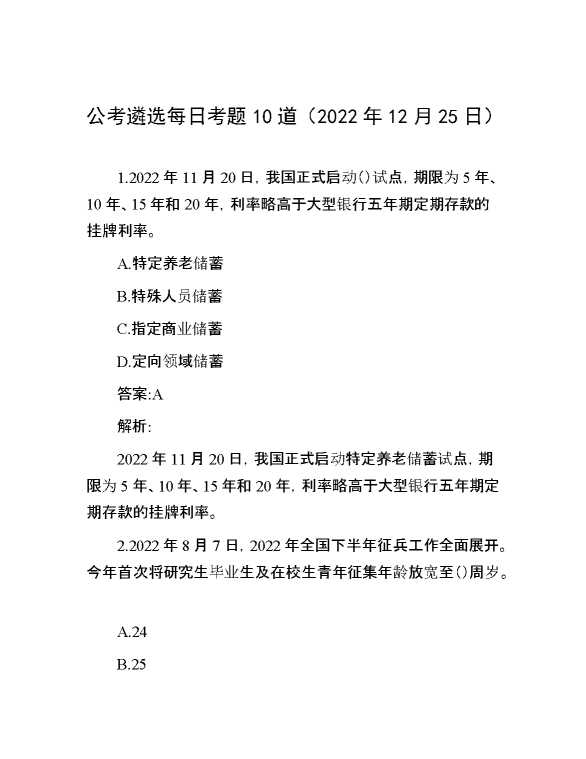 公考遴选每日考题10道（2022年12月25日）

1.2022年11月20日，我国正式启动()试点，期限为5年、10年、15年和20年，利率略高于大型银行五年期定期存款的挂牌利率。

A.特定养老储蓄

B.特殊人员储蓄

C.指定商业储蓄

D.定向领域储蓄

答案:A

解析:

2022年11月20日，我国正式启动特定养老储蓄试点，期限为5年、10年、15年和20年，利率略高于大型银行五年期定期存款的挂牌利率。

2.2022年8月7日，2022年全国下半年征兵工作全面展开。今年首次将研究生毕业生及在校生青年征集年龄放宽至()周岁。

A.24

B.25